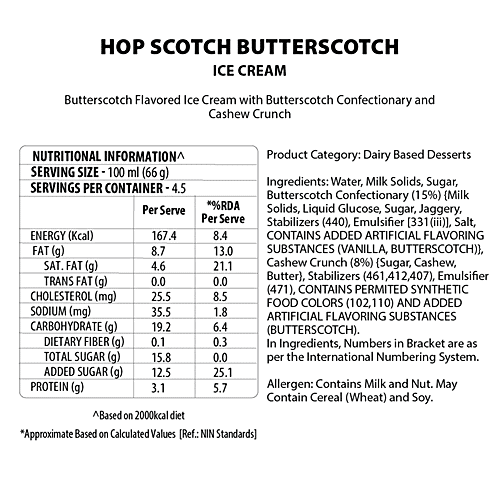 HOP SCOTCH BUTTERSCOTCH
ICE CREAM

Butterscotch Flavored Ice Cream with Butterscotch Confectionary and Cashew Crunch

NUTRITIONAL INFORMATION^
SERVING SIZE - 100 ml (66 g)
SERVINGS PER CONTAINER - 4.5

| | Per Serve | *%RDA Per Serve |
|---|---|---|
| ENERGY (Kcal) | 167.4 | 8.4 |
| FAT (g) | 8.7 | 13.0 |
| SAT. FAT (g) | 4.6 | 21.1 |
| TRANS FAT (g) | 0.0 | 0.0 |
| CHOLESTEROL (mg) | 25.5 | 8.5 |
| SODIUM (mg) | 35.5 | 1.8 |
| CARBOHYDRATE (g) | 19.2 | 6.4 |
| DIETARY FIBER (g) | 0.1 | 0.3 |
| TOTAL SUGAR (g) | 15.8 | 0.0 |
| ADDED SUGAR (g) | 12.5 | 25.1 |
| PROTEIN (g) | 3.1 | 5.7 |

^Based on 2000kcal diet

*Approximate Based on Calculated Values [Ref.: NIN Standards]

Product Category: Dairy Based Desserts

Ingredients: Water, Milk Solids, Sugar, Butterscotch Confectionary (15%) {Milk Solids, Liquid Glucose, Sugar, Jaggery, Stabilizers (440), Emulsifier [331(iii)], Salt, CONTAINS ADDED ARTIFICIAL FLAVORING SUBSTANCES (VANILLA, BUTTERSCOTCH)}, Cashew Crunch (8%) {Sugar, Cashew, Butter}, Stabilizers (461,412,407), Emulsifier (471), CONTAINS PERMITED SYNTHETIC FOOD COLORS (102,110) AND ADDED ARTIFICIAL FLAVORING SUBSTANCES (BUTTERSCOTCH).
In Ingredients, Numbers in Bracket are as per the International Numbering System.

Allergen: Contains Milk and Nut. May Contain Cereal (Wheat) and Soy.